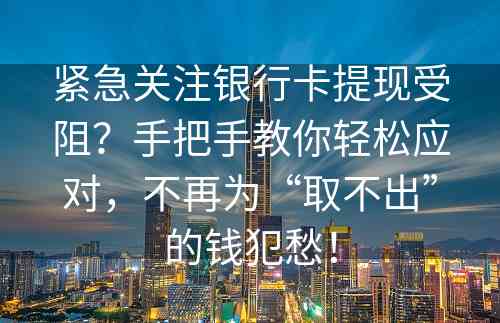 紧急关注银行卡提现受阻？手把手教你轻松应对，不再为“取不出”的钱犯愁！